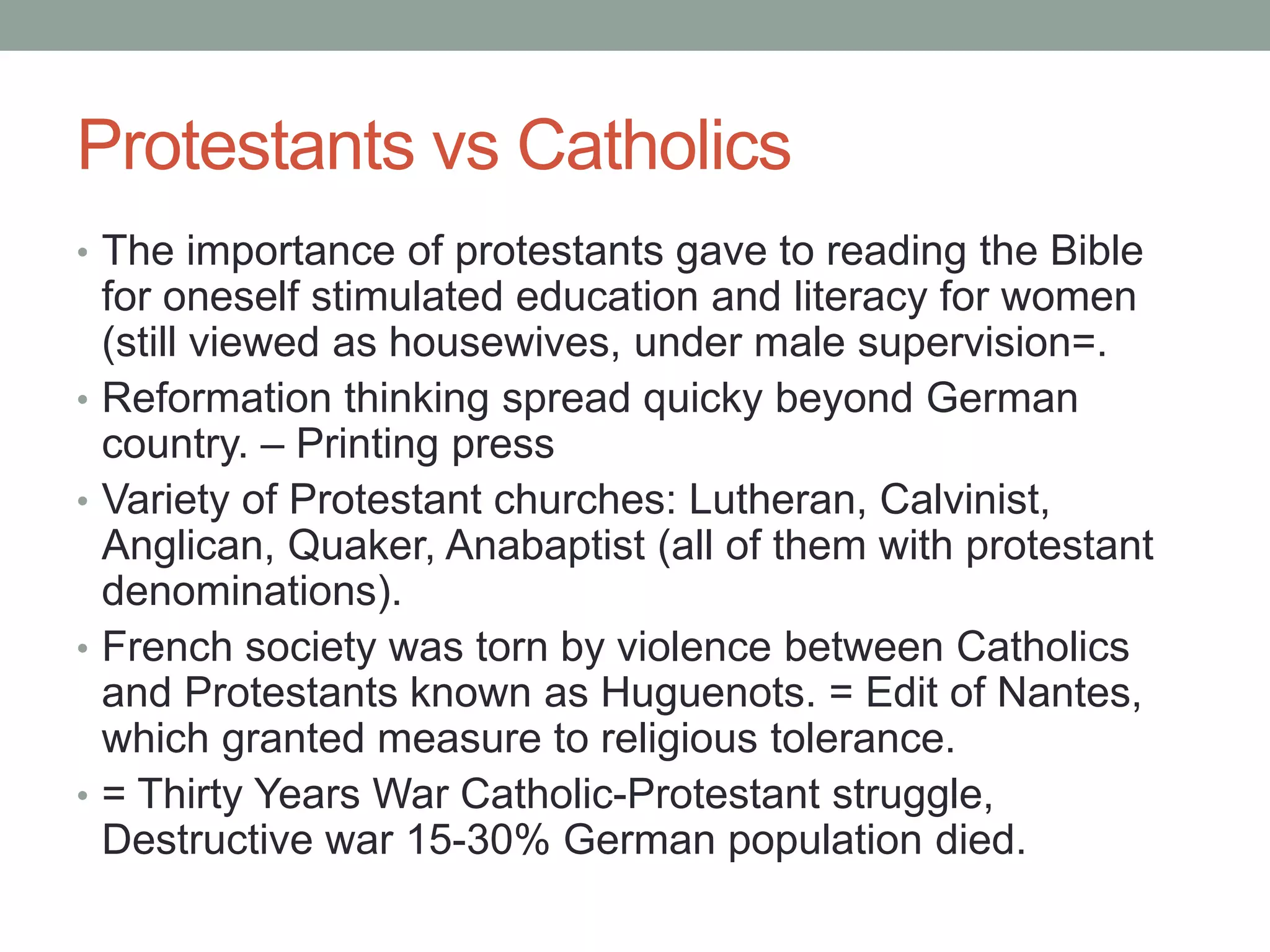 Protestants vs Catholics

• The importance of protestants gave to reading the Bible for oneself stimulated education and literacy for women (still viewed as housewives, under male supervision=.

• Reformation thinking spread quicky beyond German country. – Printing press

• Variety of Protestant churches: Lutheran, Calvinist, Anglican, Quaker, Anabaptist (all of them with protestant denominations).

• French society was torn by violence between Catholics and Protestants known as Huguenots. = Edit of Nantes, which granted measure to religious tolerance.

• = Thirty Years War Catholic-Protestant struggle, Destructive war 15-30% German population died.